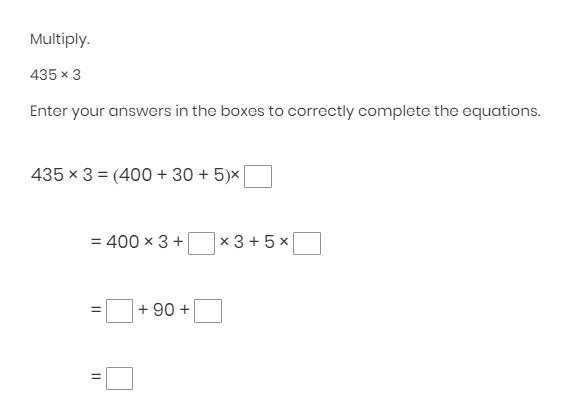 Multiply.

$435 \times 3$

Enter your answers in the boxes to correctly complete the equations.

$435 \times 3 = (400 + 30 + 5) \times \square$

$= 400 \times 3 + \square \times 3 + 5 \times \square$

$= \square + 90 + \square$

$= \square$